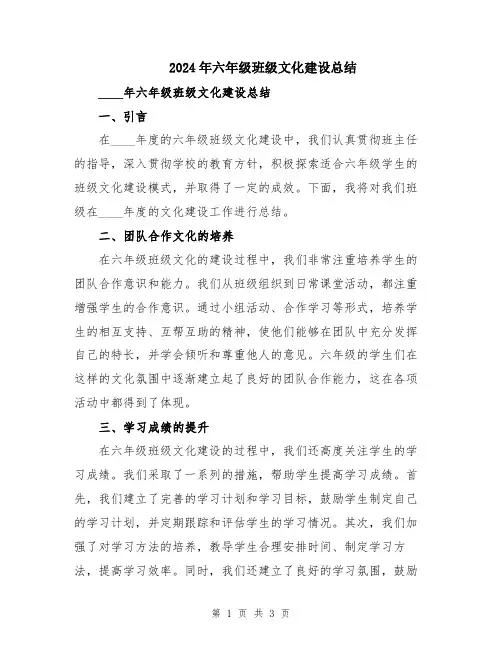 2024年六年级班级文化建设总结

____年六年级班级文化建设总结

一、引言

在____年度的六年级班级文化建设中，我们认真贯彻班主任的指导，深入贯彻学校的教育方针，积极探索适合六年级学生的班级文化建设模式，并取得了一定的成效。下面，我将对我们班级在____年度的文化建设工作进行总结。

二、团队合作文化的培养

在六年级班级文化的建设过程中，我们非常注重培养学生的团队合作意识和能力。我们从班级组织到日常课堂活动，都注重增强学生的合作意识。通过小组活动、合作学习等形式，培养学生的相互支持、互帮互助的精神，使他们能够在团队中充分发挥自己的特长，并学会倾听和尊重他人的意见。六年级的学生们在这样的文化氛围中逐渐建立起了良好的团队合作能力，这在各项活动中都得到了体现。

三、学习成绩的提升

在六年级班级文化建设的过程中，我们还高度关注学生的学习成绩。我们采取了一系列的措施，帮助学生提高学习成绩。首先，我们建立了完善的学习计划和学习目标，鼓励学生制定自己的学习计划，并定期跟踪和评估学生的学习情况。其次，我们加强了对学习方法的培养，教导学生合理安排时间、制定学习方法，提高学习效率。同时，我们还建立了良好的学习氛围，鼓励

第 1 页 共 3 页